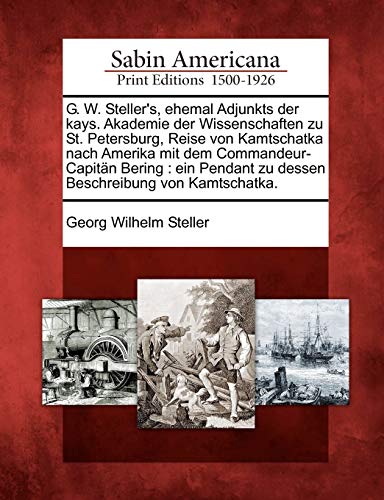 Sabin Americana
Print Editions 1500-1926

G. W. Steller's, ehemal Adjunkts der kays. Akademie der Wissenschaften zu St. Petersburg, Reise von Kamtschatka nach Amerika mit dem Commandeur-Capitän Bering : ein Pendant zu dessen Beschreibung von Kamtschatka.

Georg Wilhelm Steller